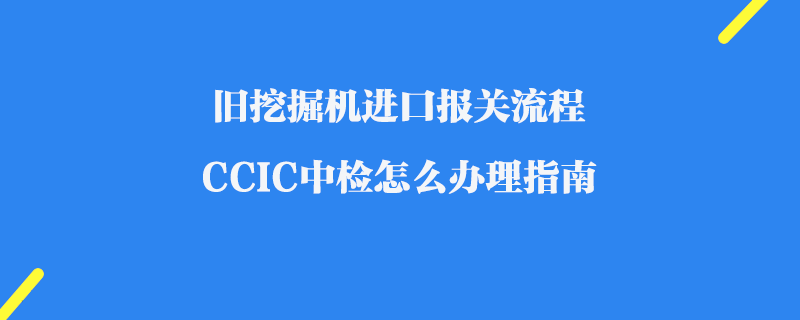 旧挖掘机进口报关流程
CCIC中检怎么办理指南